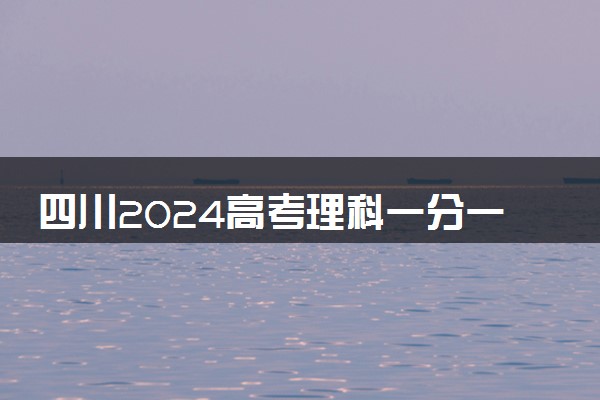 四川2024高考理科一分一